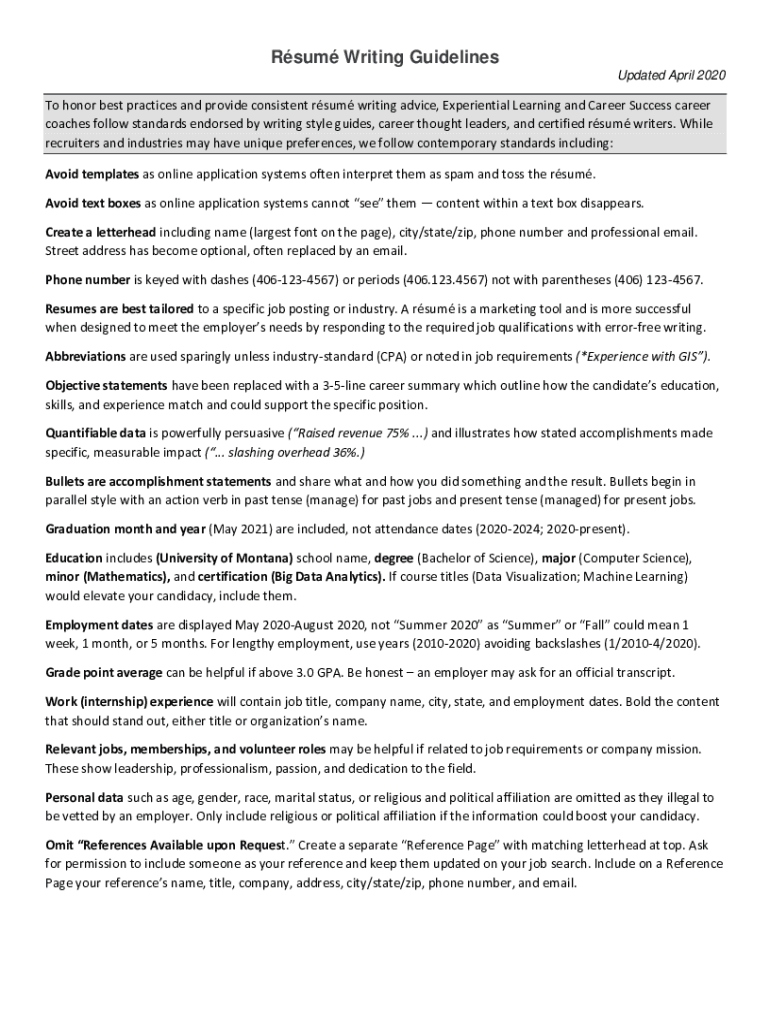 Résumé Writing Guidelines

Updated April 2020

To honor best practices and provide consistent résumé writing advice, Experiential Learning and Career Success career coaches follow standards endorsed by writing style guides, career thought leaders, and certified résumé writers. While recruiters and industries may have unique preferences, we follow contemporary standards including:

Avoid templates as online application systems often interpret them as spam and toss the résumé.

Avoid text boxes as online application systems cannot "see" them — content within a text box disappears.

Create a letterhead including name (largest font on the page), city/state/zip, phone number and professional email. Street address has become optional, often replaced by an email.

Phone number is keyed with dashes (406-123-4567) or periods (406.123.4567) not with parentheses (406) 123-4567.

Resumes are best tailored to a specific job posting or industry. A résumé is a marketing tool and is more successful when designed to meet the employer's needs by responding to the required job qualifications with error-free writing.

Abbreviations are used sparingly unless industry-standard (CPA) or noted in job requirements (*Experience with GIS").

Objective statements have been replaced with a 3-5-line career summary which outline how the candidate's education, skills, and experience match and could support the specific position.

Quantifiable data is powerfully persuasive ("Raised revenue 75% ...) and illustrates how stated accomplishments made specific, measurable impact ("... slashing overhead 36%.)

Bullets are accomplishment statements and share what and how you did something and the result. Bullets begin in parallel style with an action verb in past tense (manage) for past jobs and present tense (managed) for present jobs.

Graduation month and year (May 2021) are included, not attendance dates (2020-2024; 2020-present).

Education includes (University of Montana) school name, degree (Bachelor of Science), major (Computer Science), minor (Mathematics), and certification (Big Data Analytics). If course titles (Data Visualization; Machine Learning) would elevate your candidacy, include them.

Employment dates are displayed May 2020-August 2020, not "Summer 2020" as "Summer" or "Fall" could mean 1 week, 1 month, or 5 months. For lengthy employment, use years (2010-2020) avoiding backslashes (1/2010-4/2020).

Grade point average can be helpful if above 3.0 GPA. Be honest – an employer may ask for an official transcript.

Work (internship) experience will contain job title, company name, city, state, and employment dates. Bold the content that should stand out, either title or organization's name.

Relevant jobs, memberships, and volunteer roles may be helpful if related to job requirements or company mission. These show leadership, professionalism, passion, and dedication to the field.

Personal data such as age, gender, race, marital status, or religious and political affiliation are omitted as they illegal to be vetted by an employer. Only include religious or political affiliation if the information could boost your candidacy.

Omit "References Available upon Request." Create a separate "Reference Page" with matching letterhead at top. Ask for permission to include someone as your reference and keep them updated on your job search. Include on a Reference Page your reference's name, title, company, address, city/state/zip, phone number, and email.